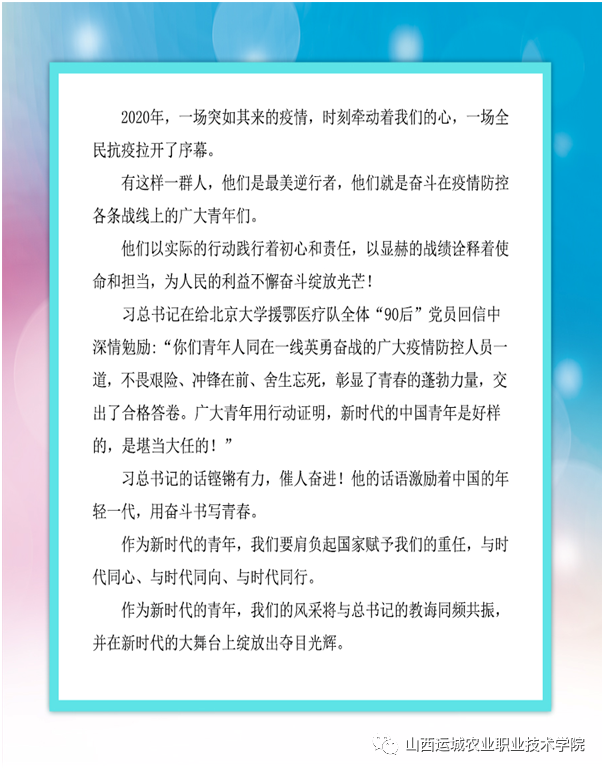 2020年，一场突如其来的疫情，时刻牵动着我们的心，一场全民抗疫拉开了序幕。

有这样一群人，他们是最美逆行者，他们就是奋斗在疫情防控各条战线上的广大青年们。

他们以实际的行动践行着初心和责任，以显赫的战绩诠释着使命和担当，为人民的利益不懈奋斗绽放光芒！

习总书记在给北京大学援鄂医疗队全体“90后”党员回信中深情勉励：“你们青年人同在一线英勇奋战的广大疫情防控人员一道，不畏艰险、冲锋在前、舍生忘死，彰显了青春的蓬勃力量，交出了合格答卷。广大青年用行动证明，新时代的中国青年是好样的，是堪当大任的！”

习总书记的话铿锵有力，催人奋进！他的话语激励着中国的年轻一代，用奋斗书写青春。

作为新时代的青年，我们要肩负起国家赋予我们的重任，与时代同心、与时代同向、与时代同行。

作为新时代的青年，我们的风采将与总书记的教诲同频共振，并在新时代的大舞台上绽放出夺目光辉。

山西运城农业职业技术学院